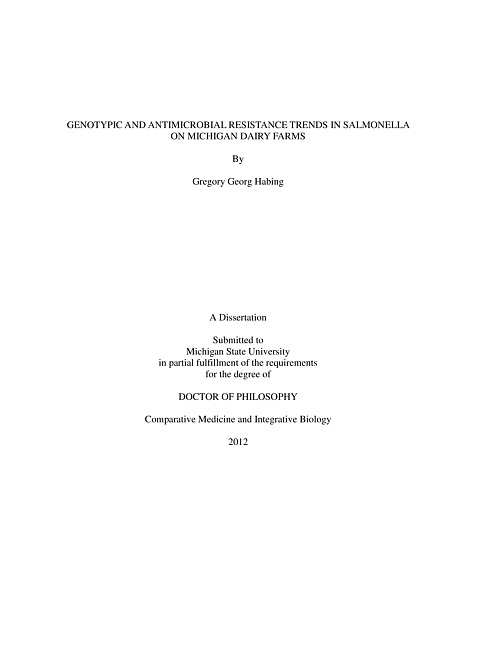 GENOTYPIC AND ANTIMICROBIAL RESISTANCE TRENDS IN SALMONELLA ON MICHIGAN DAIRY FARMS

By

Gregory Georg Habing

A Dissertation

Submitted to
Michigan State University
in partial fulfillment of the requirements
for the degree of

DOCTOR OF PHILOSOPHY

Comparative Medicine and Integrative Biology

2012